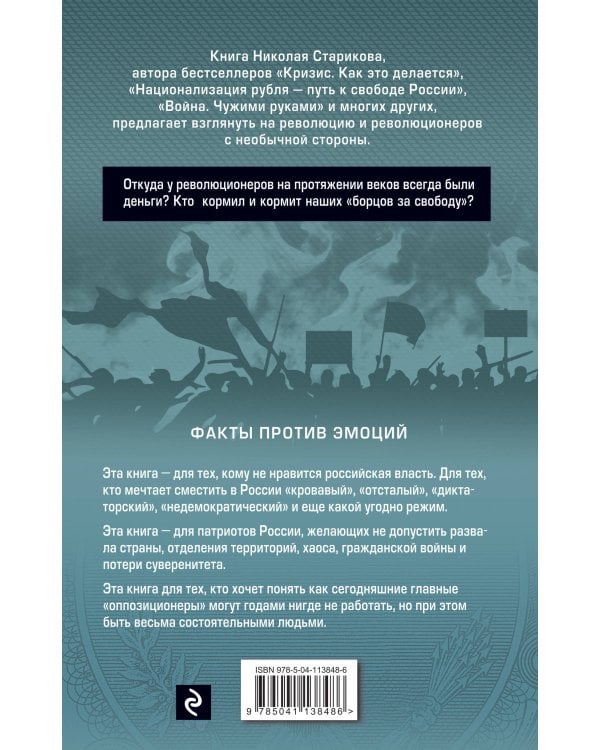 Книга Николая Старикова, автора бестселлеров «Кризис. Как это делается», «Национализация рубля — путь к свободе России», «Война. Чужими руками» и многих других, предлагает взглянуть на революцию и революционеров с необычной стороны.

Откуда у революционеров на протяжении веков всегда были деньги? Кто кормил и кормит наших «борцов за свободу»?

ФАКТЫ ПРОТИВ ЭМОЦИЙ

Эта книга — для тех, кому не нравится российская власть. Для тех, кто мечтает сместить в России «кровавый», «отсталый», «диктаторский», «недемократический» и еще какой угодно режим.

Эта книга — для патриотов России, желающих не допустить развала страны, отделения территорий, хаоса, гражданской войны и потери суверенитета.

Эта книга для тех, кто хочет понять как сегодняшние главные «оппозиционеры» могут годами нигде не работать, но при этом быть весьма состоятельными людьми.

ISBN 978-5-04-113848-6

9 785041 138486 >